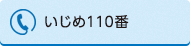 いじめ110番